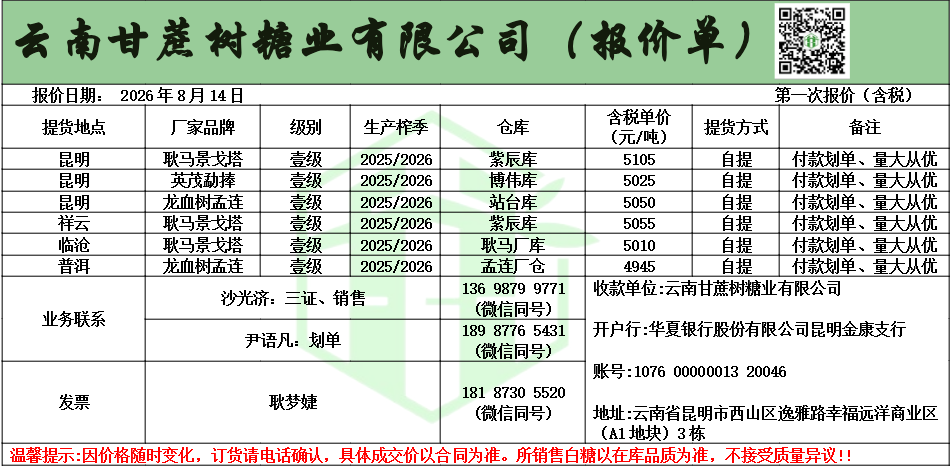 云南甘蔗树糖业有限公司（报价单）

报价日期： 2026年8月14日 第一次报价（含税）

| 提货地点 | 厂家品牌 | 级别 | 生产榨季 | 仓库 | 含税单价（元/吨） | 提货方式 | 备注 |
|---|---|---|---|---|---|---|---|
| 昆明 | 耿马景戈塔 | 壹级 | 2025/2026 | 紫辰库 | 5105 | 自提 | 付款划单、量大从优 |
| 昆明 | 英茂勐捧 | 壹级 | 2025/2026 | 博伟库 | 5025 | 自提 | 付款划单、量大从优 |
| 昆明 | 龙血树孟连 | 壹级 | 2025/2026 | 站台库 | 5050 | 自提 | 付款划单、量大从优 |
| 祥云 | 耿马景戈塔 | 壹级 | 2025/2026 | 紫辰库 | 5055 | 自提 | 付款划单、量大从优 |
| 临沧 | 耿马景戈塔 | 壹级 | 2025/2026 | 耿马厂库 | 5010 | 自提 | 付款划单、量大从优 |
| 普洱 | 龙血树孟连 | 壹级 | 2025/2026 | 孟连厂仓 | 4945 | 自提 | 付款划单、量大从优 |

业务联系
沙光济：三证、销售
136 9879 9771（微信同号）
尹语凡：划单
189 8776 5431（微信同号）

发票
耿梦婕
181 8730 5520（微信同号）

收款单位：云南甘蔗树糖业有限公司

开户行：华夏银行股份有限公司昆明金康支行

账号：1076 00000013 20046

地址：云南省昆明市西山区逸雅路幸福远洋商业区（A1地块）3栋

温馨提示：因价格随时变化，订货请电话确认，具体成交价以合同为准。所销售白糖以在库品质为准，不接受质量异议！！